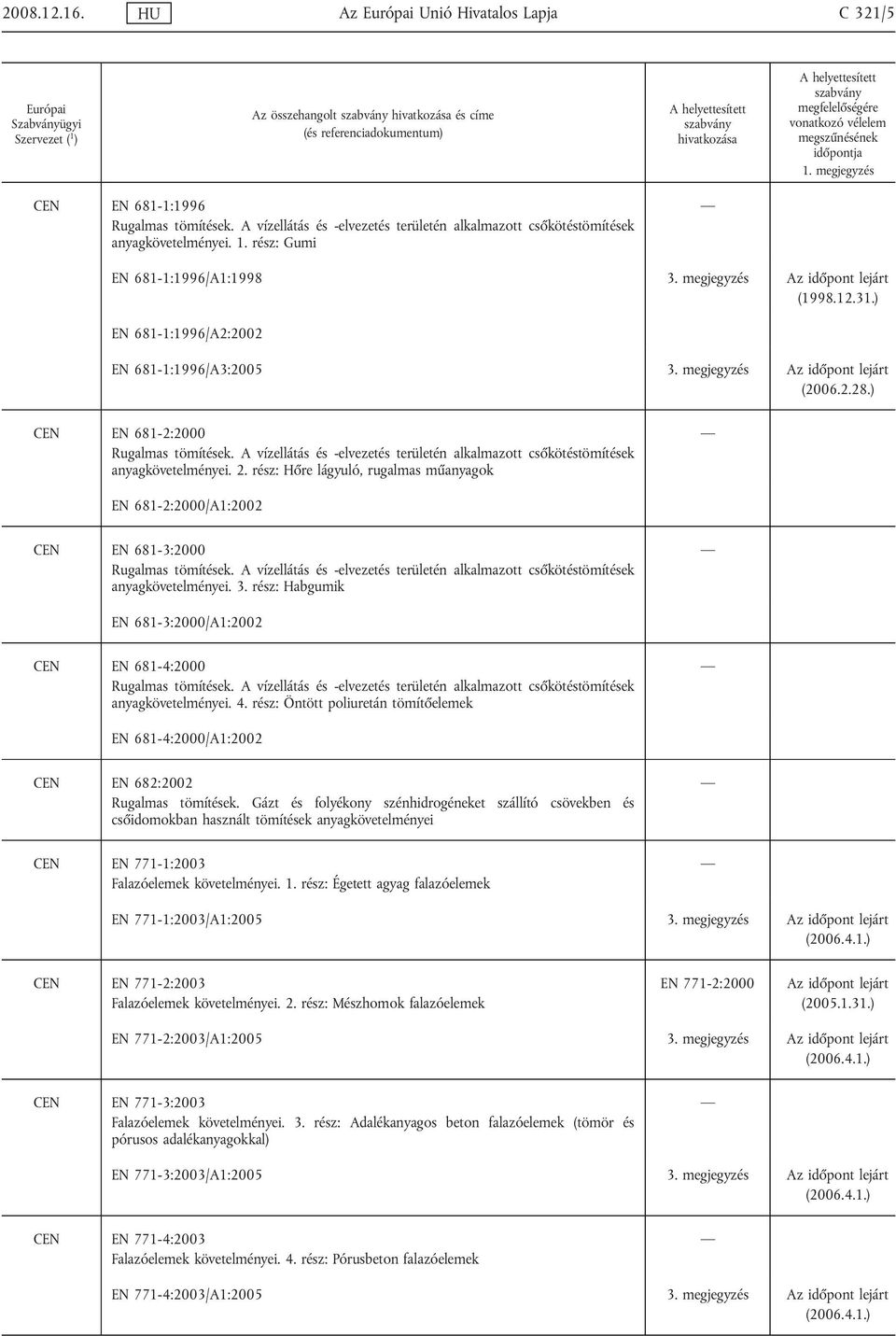 2008.12.16. HU Az Európai Unió Hivatalos Lapja C 321/5

| Európai Szabványügyi Szervezet ($^1$) | Az összehangolt szabvány hivatkozása és címe (és referenciadokumentum) | A helyettesített szabvány hivatkozása | A helyettesített szabvány megfelelőségére vonatkozó vélelem megszűnésének időpontja 1. megjegyzés |
|---|---|---|---|
| CEN | EN 681-1:1996 Rugalmas tömítések. A vízellátás és -elvezetés területén alkalmazott csőkötéstömítések anyagkövetelményei. 1. rész: Gumi | — | |
| | EN 681-1:1996/A1:1998 | 3. megjegyzés | Az időpont lejárt (1998.12.31.) |
| | EN 681-1:1996/A2:2002 | | |
| | EN 681-1:1996/A3:2005 | 3. megjegyzés | Az időpont lejárt (2006.2.28.) |
| CEN | EN 681-2:2000 Rugalmas tömítések. A vízellátás és -elvezetés területén alkalmazott csőkötéstömítések anyagkövetelményei. 2. rész: Hőre lágyuló, rugalmas műanyagok | — | |
| | EN 681-2:2000/A1:2002 | | |
| CEN | EN 681-3:2000 Rugalmas tömítések. A vízellátás és -elvezetés területén alkalmazott csőkötéstömítések anyagkövetelményei. 3. rész: Habgumik | — | |
| | EN 681-3:2000/A1:2002 | | |
| CEN | EN 681-4:2000 Rugalmas tömítések. A vízellátás és -elvezetés területén alkalmazott csőkötéstömítések anyagkövetelményei. 4. rész: Öntött poliuretán tömítőelemek | — | |
| | EN 681-4:2000/A1:2002 | | |
| CEN | EN 682:2002 Rugalmas tömítések. Gázt és folyékony szénhidrogéneket szállító csövekben és csőidomokban használt tömítések anyagkövetelményei | — | |
| CEN | EN 771-1:2003 Falazóelemek követelményei. 1. rész: Égetett agyag falazóelemek | — | |
| | EN 771-1:2003/A1:2005 | 3. megjegyzés | Az időpont lejárt (2006.4.1.) |
| CEN | EN 771-2:2003 Falazóelemek követelményei. 2. rész: Mészhomok falazóelemek | EN 771-2:2000 | Az időpont lejárt (2005.1.31.) |
| | EN 771-2:2003/A1:2005 | 3. megjegyzés | Az időpont lejárt (2006.4.1.) |
| CEN | EN 771-3:2003 Falazóelemek követelményei. 3. rész: Adalékanyagos beton falazóelemek (tömör és pórusos adalékanyagokkal) | — | |
| | EN 771-3:2003/A1:2005 | 3. megjegyzés | Az időpont lejárt (2006.4.1.) |
| CEN | EN 771-4:2003 Falazóelemek követelményei. 4. rész: Pórusbeton falazóelemek | — | |
| | EN 771-4:2003/A1:2005 | 3. megjegyzés | Az időpont lejárt (2006.4.1.) |